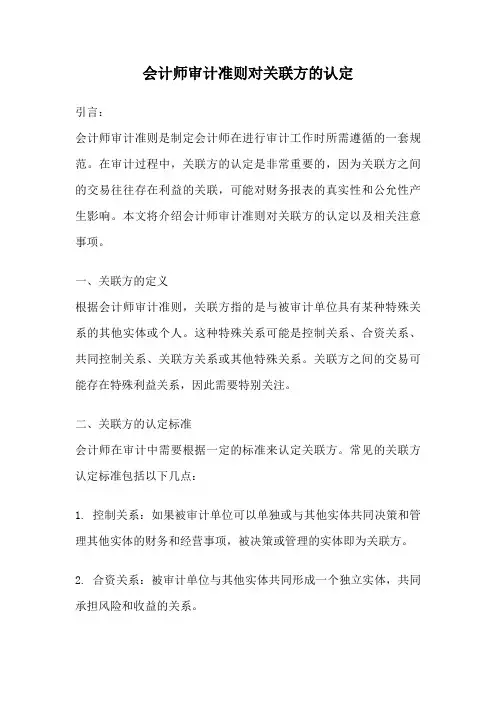 会计师审计准则对关联方的认定

引言：

会计师审计准则是制定会计师在进行审计工作时所需遵循的一套规范。在审计过程中，关联方的认定是非常重要的，因为关联方之间的交易往往存在利益的关联，可能对财务报表的真实性和公允性产生影响。本文将介绍会计师审计准则对关联方的认定以及相关注意事项。

一、关联方的定义

根据会计师审计准则，关联方指的是与被审计单位具有某种特殊关系的其他实体或个人。这种特殊关系可能是控制关系、合资关系、共同控制关系、关联方关系或其他特殊关系。关联方之间的交易可能存在特殊利益关系，因此需要特别关注。

二、关联方的认定标准

会计师在审计中需要根据一定的标准来认定关联方。常见的关联方认定标准包括以下几点：

1. 控制关系：如果被审计单位可以单独或与其他实体共同决策和管理其他实体的财务和经营事项，被决策或管理的实体即为关联方。

2. 合资关系：被审计单位与其他实体共同形成一个独立实体，共同承担风险和收益的关系。